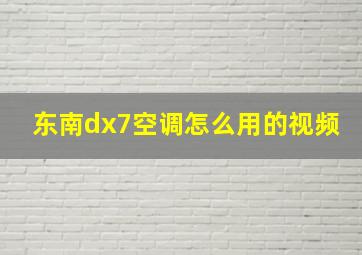 东南dx7空调怎么用的视频